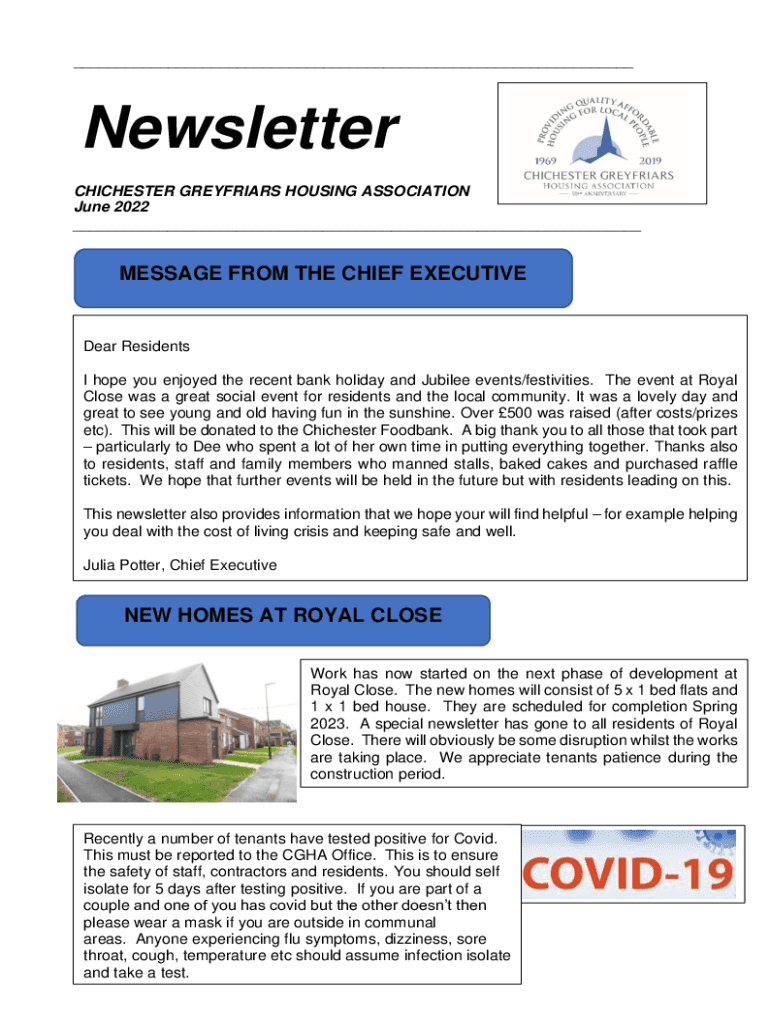 Newsletter

CHICHESTER GREYFRIARS HOUSING ASSOCIATION
June 2022

PROVIDING QUALITY AFFORDABLE HOUSING FOR LOCAL PEOPLE
1969 2019
CHICHESTER GREYFRIARS
HOUSING ASSOCIATION
50th ANNIVERSARY

MESSAGE FROM THE CHIEF EXECUTIVE

Dear Residents

I hope you enjoyed the recent bank holiday and Jubilee events/festivities. The event at Royal Close was a great social event for residents and the local community. It was a lovely day and great to see young and old having fun in the sunshine. Over £500 was raised (after costs/prizes etc). This will be donated to the Chichester Foodbank. A big thank you to all those that took part – particularly to Dee who spent a lot of her own time in putting everything together. Thanks also to residents, staff and family members who manned stalls, baked cakes and purchased raffle tickets. We hope that further events will be held in the future but with residents leading on this.

This newsletter also provides information that we hope your will find helpful – for example helping you deal with the cost of living crisis and keeping safe and well.

Julia Potter, Chief Executive

NEW HOMES AT ROYAL CLOSE

Work has now started on the next phase of development at Royal Close. The new homes will consist of 5 x 1 bed flats and 1 x 1 bed house. They are scheduled for completion Spring 2023. A special newsletter has gone to all residents of Royal Close. There will obviously be some disruption whilst the works are taking place. We appreciate tenants patience during the construction period.

Recently a number of tenants have tested positive for Covid. This must be reported to the CGHA Office. This is to ensure the safety of staff, contractors and residents. You should self isolate for 5 days after testing positive. If you are part of a couple and one of you has covid but the other doesn't then please wear a mask if you are outside in communal areas. Anyone experiencing flu symptoms, dizziness, sore throat, cough, temperature etc should assume infection isolate and take a test.

COVID-19